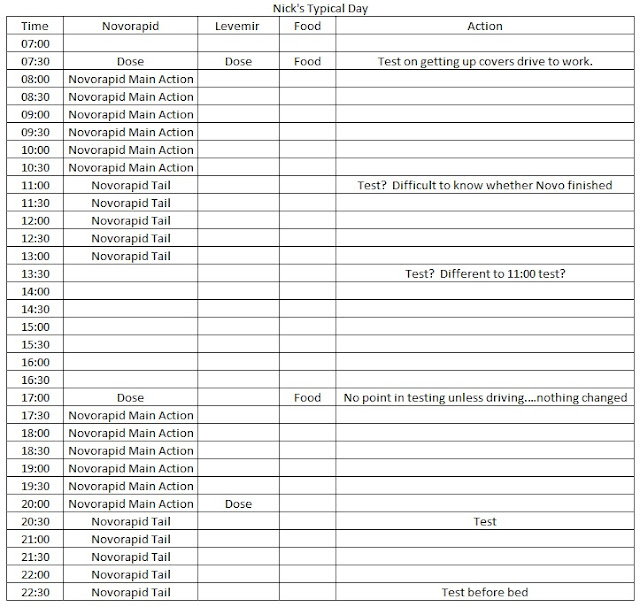 Nick's Typical Day

| Time | Novorapid | Levemir | Food | Action |
|---|---|---|---|---|
| 07:00 | | | | |
| 07:30 | Dose | Dose | Food | Test on getting up covers drive to work. |
| 08:00 | Novorapid Main Action | | | |
| 08:30 | Novorapid Main Action | | | |
| 09:00 | Novorapid Main Action | | | |
| 09:30 | Novorapid Main Action | | | |
| 10:00 | Novorapid Main Action | | | |
| 10:30 | Novorapid Main Action | | | |
| 11:00 | Novorapid Tail | | | Test? Difficult to know whether Novo finished |
| 11:30 | Novorapid Tail | | | |
| 12:00 | Novorapid Tail | | | |
| 12:30 | Novorapid Tail | | | |
| 13:00 | Novorapid Tail | | | |
| 13:30 | | | | Test? Different to 11:00 test? |
| 14:00 | | | | |
| 14:30 | | | | |
| 15:00 | | | | |
| 15:30 | | | | |
| 16:00 | | | | |
| 16:30 | | | | |
| 17:00 | Dose | | Food | No point in testing unless driving....nothing changed |
| 17:30 | Novorapid Main Action | | | |
| 18:00 | Novorapid Main Action | | | |
| 18:30 | Novorapid Main Action | | | |
| 19:00 | Novorapid Main Action | | | |
| 19:30 | Novorapid Main Action | | | |
| 20:00 | Novorapid Main Action | Dose | | |
| 20:30 | Novorapid Tail | | | Test |
| 21:00 | Novorapid Tail | | | |
| 21:30 | Novorapid Tail | | | |
| 22:00 | Novorapid Tail | | | |
| 22:30 | Novorapid Tail | | | Test before bed |